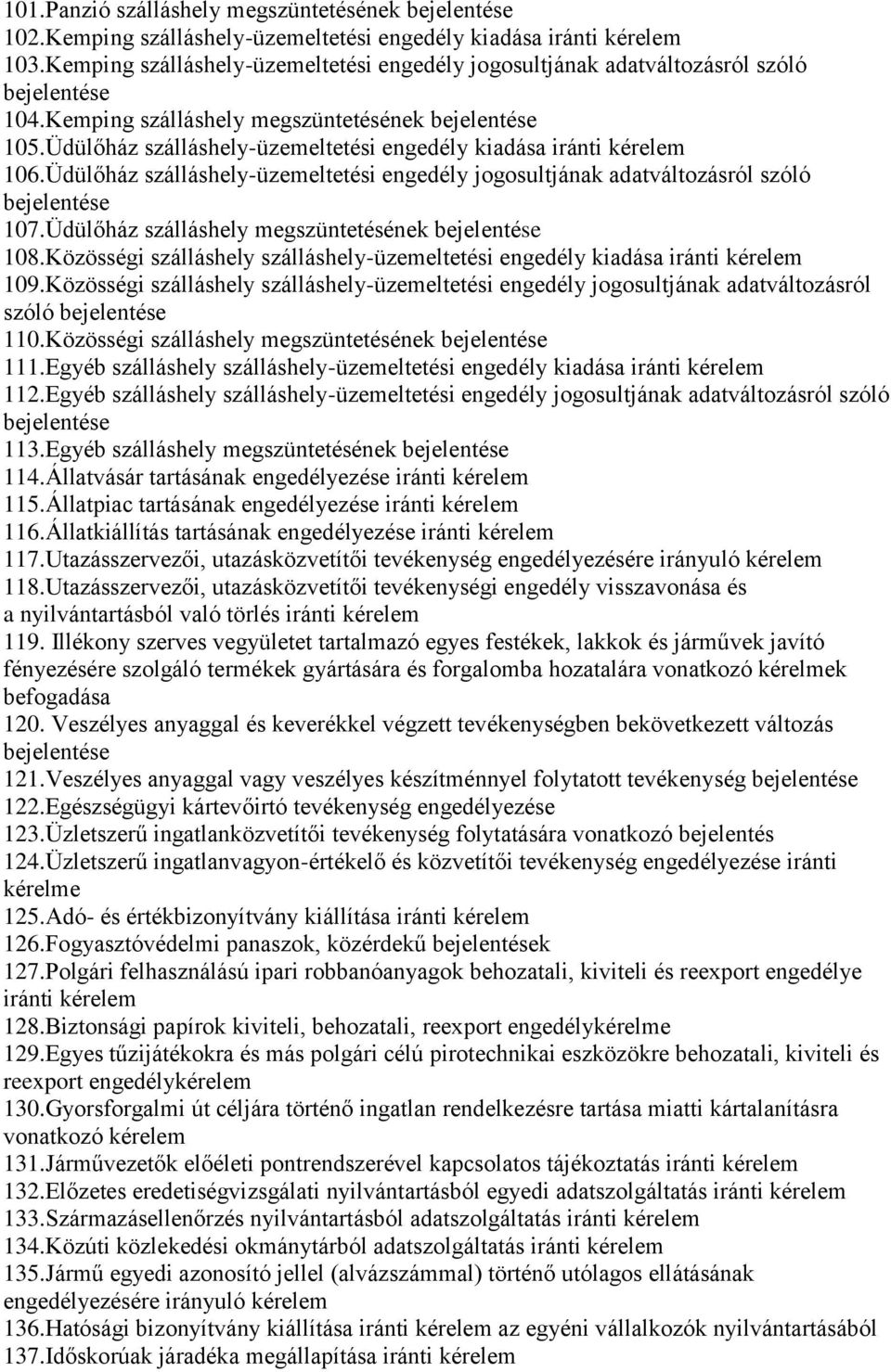 101.Panzió szálláshely megszüntetésének bejelentése
102.Kemping szálláshely-üzemeltetési engedély kiadása iránti kérelem
103.Kemping szálláshely-üzemeltetési engedély jogosultjának adatváltozásról szóló bejelentése
104.Kemping szálláshely megszüntetésének bejelentése
105.Üdülőház szálláshely-üzemeltetési engedély kiadása iránti kérelem
106.Üdülőház szálláshely-üzemeltetési engedély jogosultjának adatváltozásról szóló bejelentése
107.Üdülőház szálláshely megszüntetésének bejelentése
108.Közösségi szálláshely szálláshely-üzemeltetési engedély kiadása iránti kérelem
109.Közösségi szálláshely szálláshely-üzemeltetési engedély jogosultjának adatváltozásról szóló bejelentése
110.Közösségi szálláshely megszüntetésének bejelentése
111.Egyéb szálláshely szálláshely-üzemeltetési engedély kiadása iránti kérelem
112.Egyéb szálláshely szálláshely-üzemeltetési engedély jogosultjának adatváltozásról szóló bejelentése
113.Egyéb szálláshely megszüntetésének bejelentése
114.Állatvásár tartásának engedélyezése iránti kérelem
115.Állatpiac tartásának engedélyezése iránti kérelem
116.Állatkiállítás tartásának engedélyezése iránti kérelem
117.Utazásszervezői, utazásközvetítői tevékenység engedélyezésére irányuló kérelem
118.Utazásszervezői, utazásközvetítői tevékenységi engedély visszavonása és a nyilvántartásból való törlés iránti kérelem
119. Illékony szerves vegyületet tartalmazó egyes festékek, lakkok és járművek javító fényezésére szolgáló termékek gyártására és forgalomba hozatalára vonatkozó kérelmek befogadása
120. Veszélyes anyaggal és keverékkel végzett tevékenységben bekövetkezett változás bejelentése
121.Veszélyes anyaggal vagy veszélyes készítménnyel folytatott tevékenység bejelentése
122.Egészségügyi kártevőirtó tevékenység engedélyezése
123.Üzletszerű ingatlanközvetítői tevékenység folytatására vonatkozó bejelentés
124.Üzletszerű ingatlanvagyon-értékelő és közvetítői tevékenység engedélyezése iránti kérelme
125.Adó- és értékbizonyítvány kiállítása iránti kérelem
126.Fogyasztóvédelmi panaszok, közérdekű bejelentések
127.Polgári felhasználású ipari robbanóanyagok behozatali, kiviteli és reexport engedélye iránti kérelem
128.Biztonsági papírok kiviteli, behozatali, reexport engedélykérelme
129.Egyes tűzijátékokra és más polgári célú pirotechnikai eszközökre behozatali, kiviteli és reexport engedélykérelem
130.Gyorsforgalmi út céljára történő ingatlan rendelkezésre tartása miatti kártalanításra vonatkozó kérelem
131.Járművezetők előéleti pontrendszerével kapcsolatos tájékoztatás iránti kérelem
132.Előzetes eredetiségvizsgálati nyilvántartásból egyedi adatszolgáltatás iránti kérelem
133.Származásellenőrzés nyilvántartásból adatszolgáltatás iránti kérelem
134.Közúti közlekedési okmánytárból adatszolgáltatás iránti kérelem
135.Jármű egyedi azonosító jellel (alvázszámmal) történő utólagos ellátásának engedélyezésére irányuló kérelem
136.Hatósági bizonyítvány kiállítása iránti kérelem az egyéni vállalkozók nyilvántartásából
137.Időskorúak járadéka megállapítása iránti kérelem